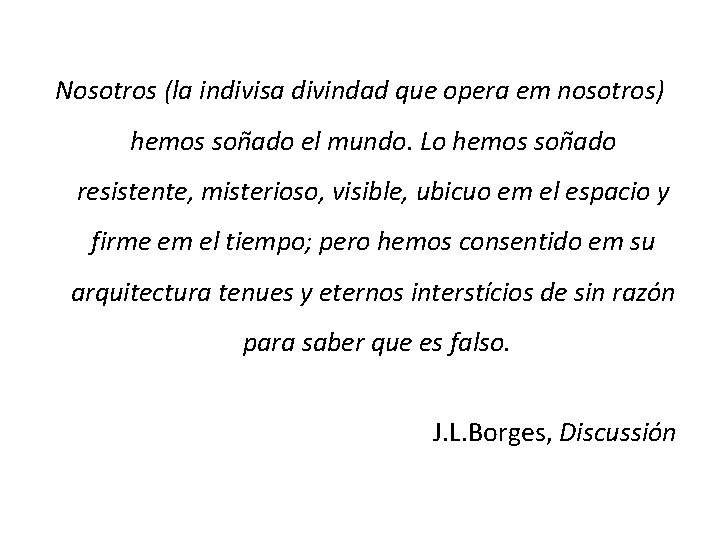 Nosotros (la indivisa divindad que opera em nosotros) hemos soñado el mundo. Lo hemos soñado resistente, misterioso, visible, ubicuo em el espacio y firme em el tiempo; pero hemos consentido em su arquitectura tenues y eternos interstícios de sin razón para saber que es falso.

J.L.Borges, Discussión